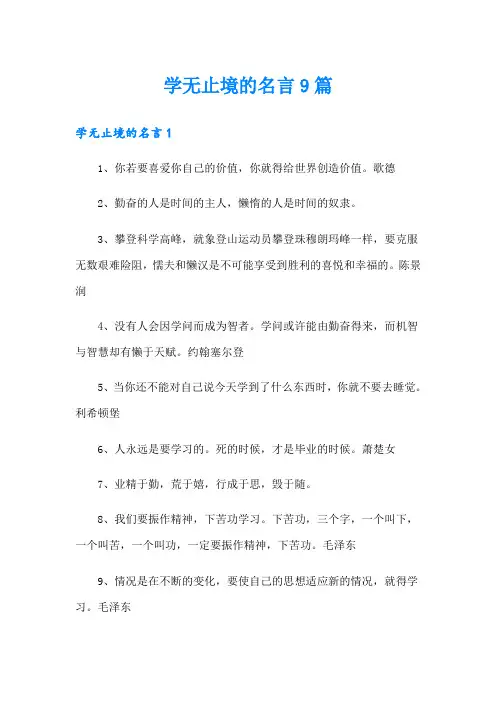 学无止境的名言9篇

学无止境的名言1

1、你若要喜爱你自己的价值，你就得给世界创造价值。歌德

2、勤奋的人是时间的主人，懒惰的人是时间的奴隶。

3、攀登科学高峰，就象登山运动员攀登珠穆朗玛峰一样，要克服无数艰难险阻，懦夫和懒汉是不可能享受到胜利的喜悦和幸福的。陈景润

4、没有人会因学问而成为智者。学问或许能由勤奋得来，而机智与智慧却有懒于天赋。约翰塞尔登

5、当你还不能对自己说今天学到了什么东西时，你就不要去睡觉。利希顿堡

6、人永远是要学习的。死的时候，才是毕业的时候。萧楚女

7、业精于勤，荒于嬉，行成于思，毁于随。

8、我们要振作精神，下苦功学习。下苦功，三个字，一个叫下，一个叫苦，一个叫功，一定要振作精神，下苦功。毛泽东

9、情况是在不断的变化，要使自己的思想适应新的情况，就得学习。毛泽东